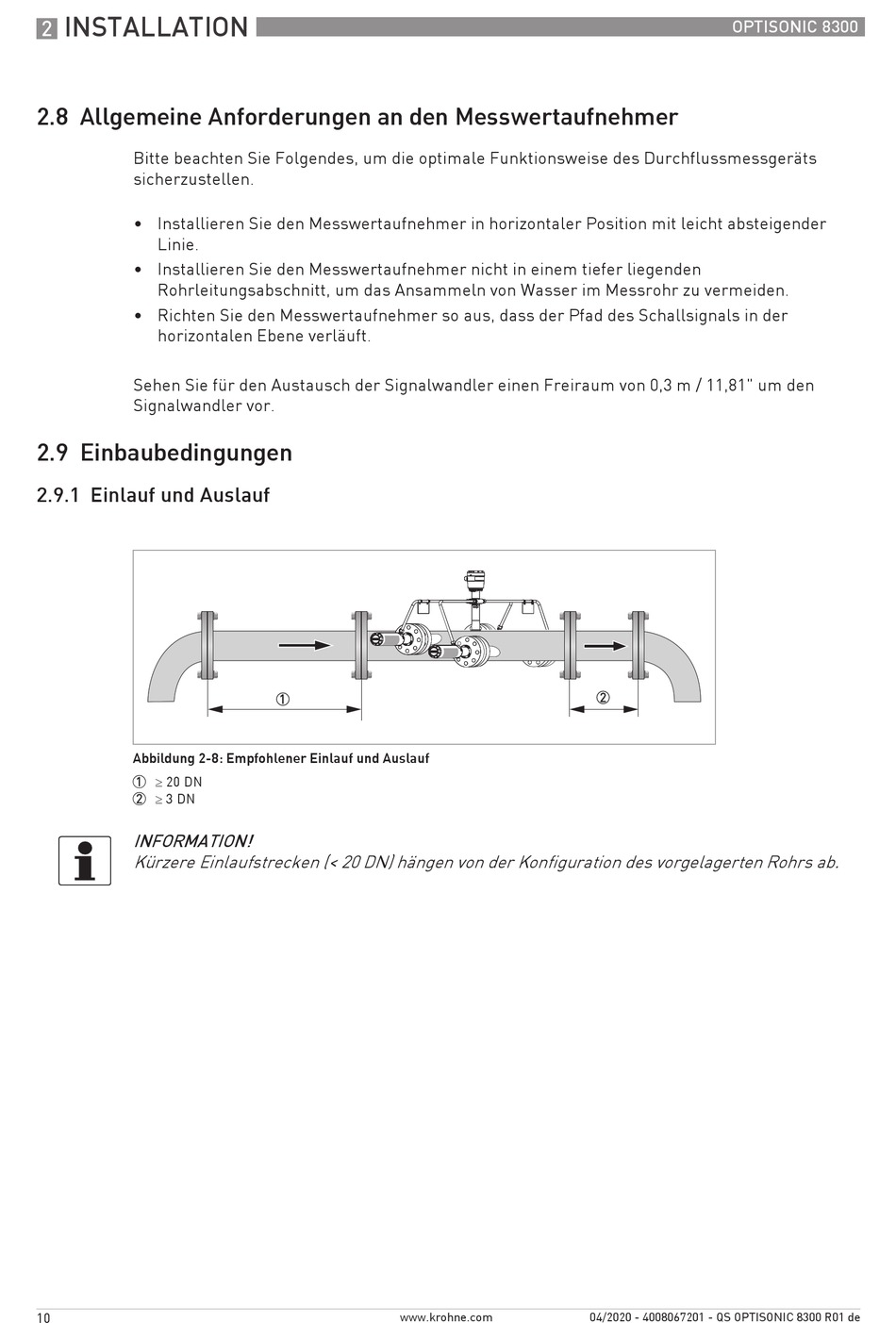 2 INSTALLATION
OPTISONIC 8300

2.8 Allgemeine Anforderungen an den Messwertaufnehmer

Bitte beachten Sie Folgendes, um die optimale Funktionsweise des Durchflussmessgeräts sicherzustellen.

• Installieren Sie den Messwertaufnehmer in horizontaler Position mit leicht absteigender Linie.
• Installieren Sie den Messwertaufnehmer nicht in einem tiefer liegenden Rohrleitungsabschnitt, um das Ansammeln von Wasser im Messrohr zu vermeiden.
• Richten Sie den Messwertaufnehmer so aus, dass der Pfad des Schallsignals in der horizontalen Ebene verläuft.

Sehen Sie für den Austausch der Signalwandler einen Freiraum von 0,3 m / 11,81" um den Signalwandler vor.

2.9 Einbaubedingungen

2.9.1 Einlauf und Auslauf

①
②

Abbildung 2-8: Empfohlener Einlauf und Auslauf
① $\geq$ 20 DN
② $\geq$ 3 DN

INFORMATION!
Kürzere Einlaufstrecken (< 20 DN) hängen von der Konfiguration des vorgelagerten Rohrs ab.

10
www.krohne.com
04/2020 - 4008067201 - QS OPTISONIC 8300 R01 de